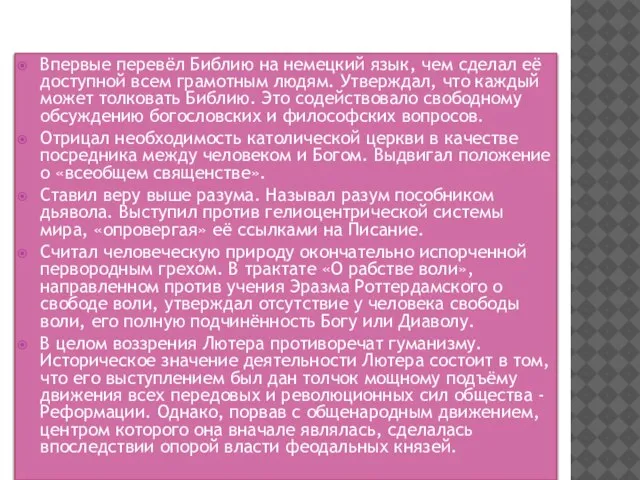 Впервые перевёл Библию на немецкий язык, чем сделал её доступной всем грамотным людям. Утверждал, что каждый может толковать Библию. Это содействовало свободному обсуждению богословских и философских вопросов.

Отрицал необходимость католической церкви в качестве посредника между человеком и Богом. Выдвигал положение о «всеобщем священстве».

Ставил веру выше разума. Называл разум пособником дьявола. Выступил против гелиоцентрической системы мира, «опровергая» её ссылками на Писание.

Считал человеческую природу окончательно испорченной первородным грехом. В трактате «О рабстве воли», направленном против учения Эразма Роттердамского о свободе воли, утверждал отсутствие у человека свободы воли, его полную подчинённость Богу или Диаволу.

В целом воззрения Лютера противоречат гуманизму. Историческое значение деятельности Лютера состоит в том, что его выступлением был дан толчок мощному подъёму движения всех передовых и революционных сил общества - Реформации. Однако, порвав с общенародным движением, центром которого она вначале являлась, сделалась впоследствии опорой власти феодальных князей.